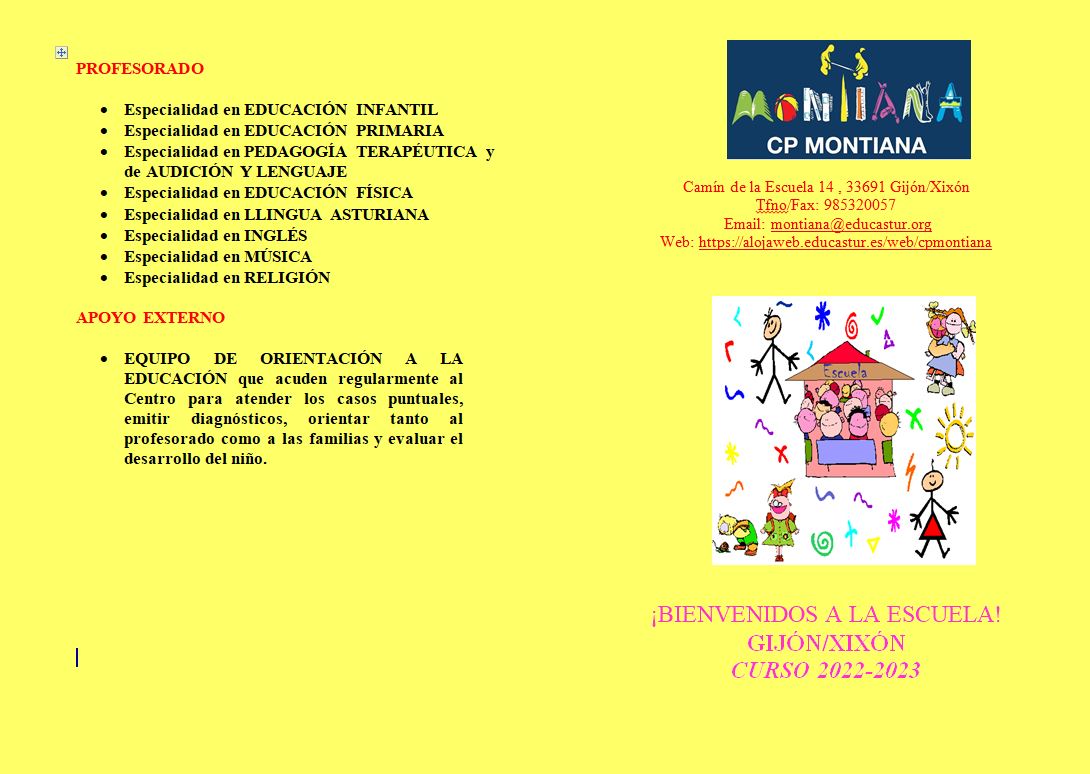 PROFESORADO

- Especialidad en EDUCACIÓN INFANTIL
- Especialidad en EDUCACIÓN PRIMARIA
- Especialidad en PEDAGOGÍA TERAPÉUTICA y de AUDICIÓN Y LENGUAJE
- Especialidad en EDUCACIÓN FÍSICA
- Especialidad en LLINGUA ASTURIANA
- Especialidad en INGLÉS
- Especialidad en MÚSICA
- Especialidad en RELIGIÓN

APOYO EXTERNO

- EQUIPO DE ORIENTACIÓN A LA EDUCACIÓN que acuden regularmente al Centro para atender los casos puntuales, emitir diagnósticos, orientar tanto al profesorado como a las familias y evaluar el desarrollo del niño.

MONTIANA
CP MONTIANA

Camín de la Escuela 14 , 33691 Gijón/Xixón
Tfno/Fax: 985320057
Email: montiana@educastur.org
Web: https://alojaweb.educastur.es/web/cpmontiana

Escuela

¡BIENVENIDOS A LA ESCUELA!
GIJÓN/XIXÓN
CURSO 2022-2023